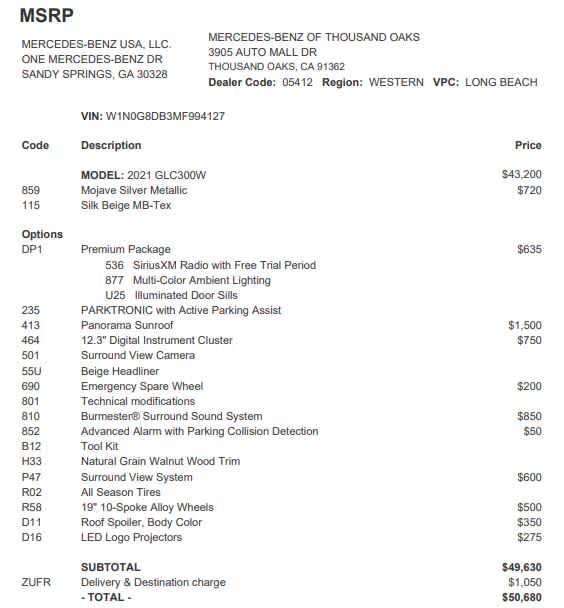 MSRP

MERCEDES-BENZ USA, LLC.
ONE MERCEDES-BENZ DR
SANDY SPRINGS, GA 30328

MERCEDES-BENZ OF THOUSAND OAKS
3905 AUTO MALL DR
THOUSAND OAKS, CA 91362
Dealer Code: 05412 Region: WESTERN VPC: LONG BEACH

VIN: W1N0G8DB3MF994127

| Code | Description | Price |
|---|---|---|
| | MODEL: 2021 GLC300W | $43,200 |
| 859 | Mojave Silver Metallic | $720 |
| 115 | Silk Beige MB-Tex | |
| Options | | |
| DP1 | Premium Package | $635 |
| | 536 SiriusXM Radio with Free Trial Period | |
| | 877 Multi-Color Ambient Lighting | |
| | U25 Illuminated Door Sills | |
| 235 | PARKTRONIC with Active Parking Assist | |
| 413 | Panorama Sunroof | $1,500 |
| 464 | 12.3" Digital Instrument Cluster | $750 |
| 501 | Surround View Camera | |
| 55U | Beige Headliner | |
| 690 | Emergency Spare Wheel | $200 |
| 801 | Technical modifications | |
| 810 | Burmester® Surround Sound System | $850 |
| 852 | Advanced Alarm with Parking Collision Detection | $50 |
| B12 | Tool Kit | |
| H33 | Natural Grain Walnut Wood Trim | |
| P47 | Surround View System | $600 |
| R02 | All Season Tires | |
| R58 | 19" 10-Spoke Alloy Wheels | $500 |
| D11 | Roof Spoiler, Body Color | $350 |
| D16 | LED Logo Projectors | $275 |
| | SUBTOTAL | $49,630 |
| ZUFR | Delivery & Destination charge | $1,050 |
| | - TOTAL - | $50,680 |